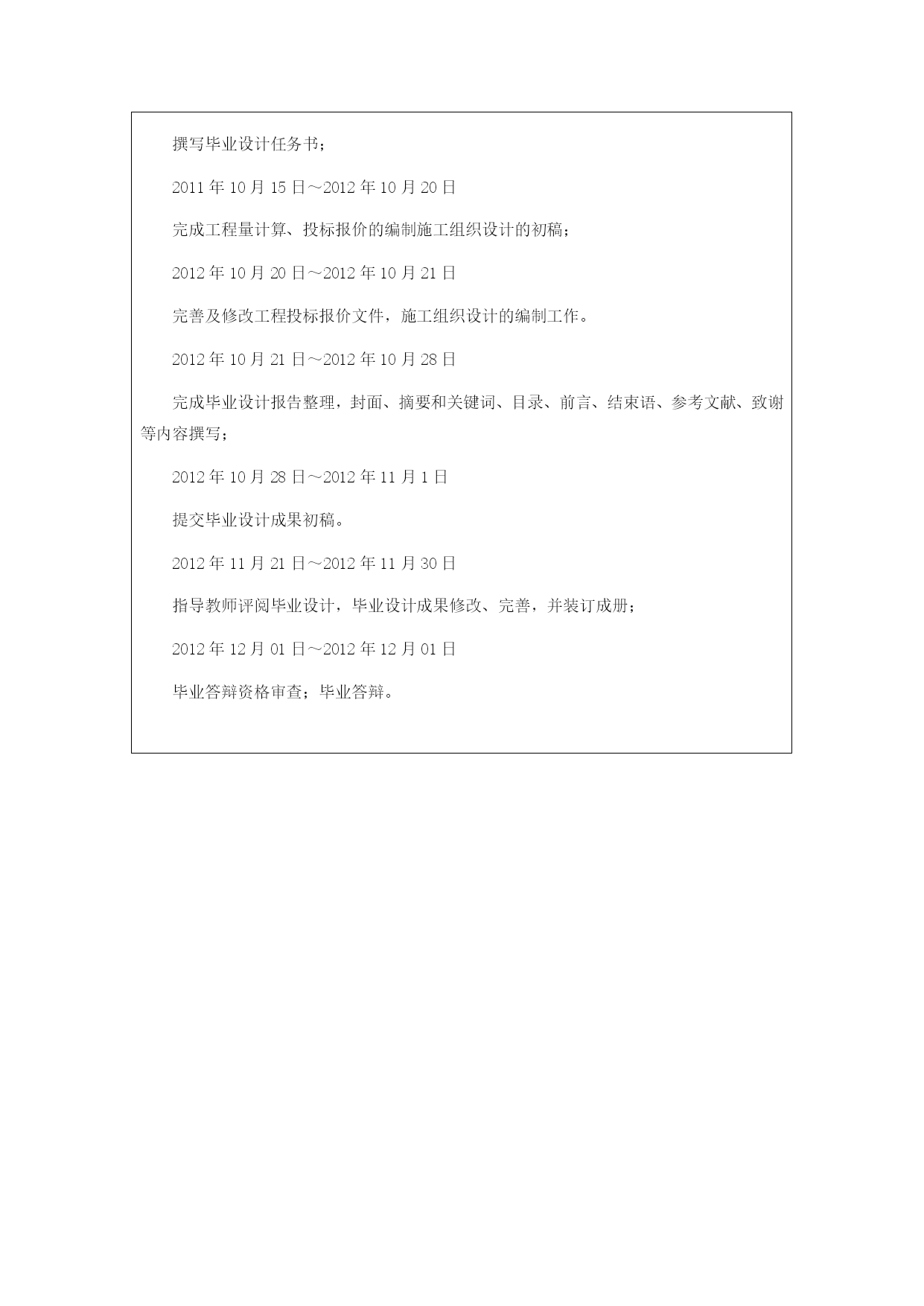 撰写毕业设计任务书；

2011 年 10 月 15 日～2012 年 10 月 20 日

完成工程量计算、投标报价的编制施工组织设计的初稿；

2012 年 10 月 20 日～2012 年 10 月 21 日

完善及修改工程投标报价文件，施工组织设计的编制工作。

2012 年 10 月 21 日～2012 年 10 月 28 日

完成毕业设计报告整理，封面、摘要和关键词、目录、前言、结束语、参考文献、致谢等内容撰写；

2012 年 10 月 28 日～2012 年 11 月 1 日

提交毕业设计成果初稿。

2012 年 11 月 21 日～2012 年 11 月 30 日

指导教师评阅毕业设计，毕业设计成果修改、完善，并装订成册；

2012 年 12 月 01 日～2012 年 12 月 01 日

毕业答辩资格审查；毕业答辩。